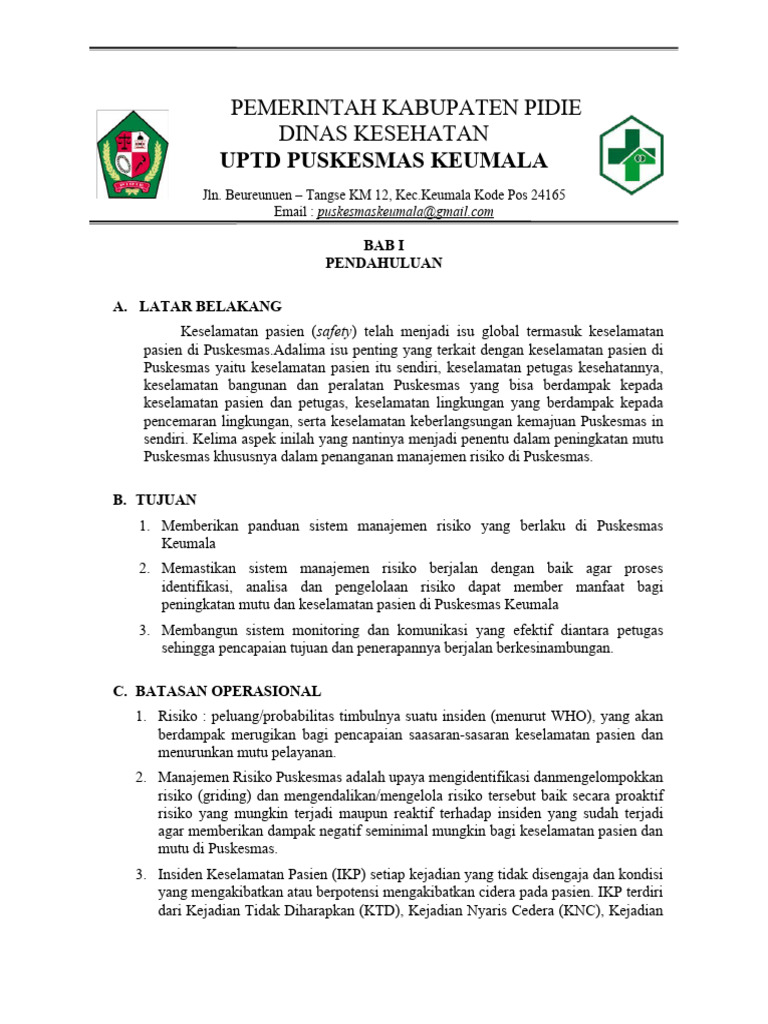 PEMERINTAH KABUPATEN PIDIE
DINAS KESEHATAN
UPTD PUSKESMAS KEUMALA

Jln. Beureunuen – Tangse KM 12, Kec.Keumala Kode Pos 24165
Email : puskesmaskeumala@gmail.com

BAB I
PENDAHULUAN

A. LATAR BELAKANG

Keselamatan pasien (safety) telah menjadi isu global termasuk keselamatan pasien di Puskesmas.Adalima isu penting yang terkait dengan keselamatan pasien di Puskesmas yaitu keselamatan pasien itu sendiri, keselamatan petugas kesehatannya, keselamatan bangunan dan peralatan Puskesmas yang bisa berdampak kepada keselamatan pasien dan petugas, keselamatan lingkungan yang berdampak kepada pencemaran lingkungan, serta keselamatan keberlangsungan kemajuan Puskesmas in sendiri. Kelima aspek inilah yang nantinya menjadi penentu dalam peningkatan mutu Puskesmas khususnya dalam penanganan manajemen risiko di Puskesmas.

B. TUJUAN

1. Memberikan panduan sistem manajemen risiko yang berlaku di Puskesmas Keumala

2. Memastikan sistem manajemen risiko berjalan dengan baik agar proses identifikasi, analisa dan pengelolaan risiko dapat member manfaat bagi peningkatan mutu dan keselamatan pasien di Puskesmas Keumala

3. Membangun sistem monitoring dan komunikasi yang efektif diantara petugas sehingga pencapaian tujuan dan penerapannya berjalan berkesinambungan.

C. BATASAN OPERASIONAL

1. Risiko : peluang/probabilitas timbulnya suatu insiden (menurut WHO), yang akan berdampak merugikan bagi pencapaian saasaran-sasaran keselamatan pasien dan menurunkan mutu pelayanan.

2. Manajemen Risiko Puskesmas adalah upaya mengidentifikasi danmengelompokkan risiko (griding) dan mengendalikan/mengelola risiko tersebut baik secara proaktif risiko yang mungkin terjadi maupun reaktif terhadap insiden yang sudah terjadi agar memberikan dampak negatif seminimal mungkin bagi keselamatan pasien dan mutu di Puskesmas.

3. Insiden Keselamatan Pasien (IKP) setiap kejadian yang tidak disengaja dan kondisi yang mengakibatkan atau berpotensi mengakibatkan cidera pada pasien. IKP terdiri dari Kejadian Tidak Diharapkan (KTD), Kejadian Nyaris Cedera (KNC), Kejadian